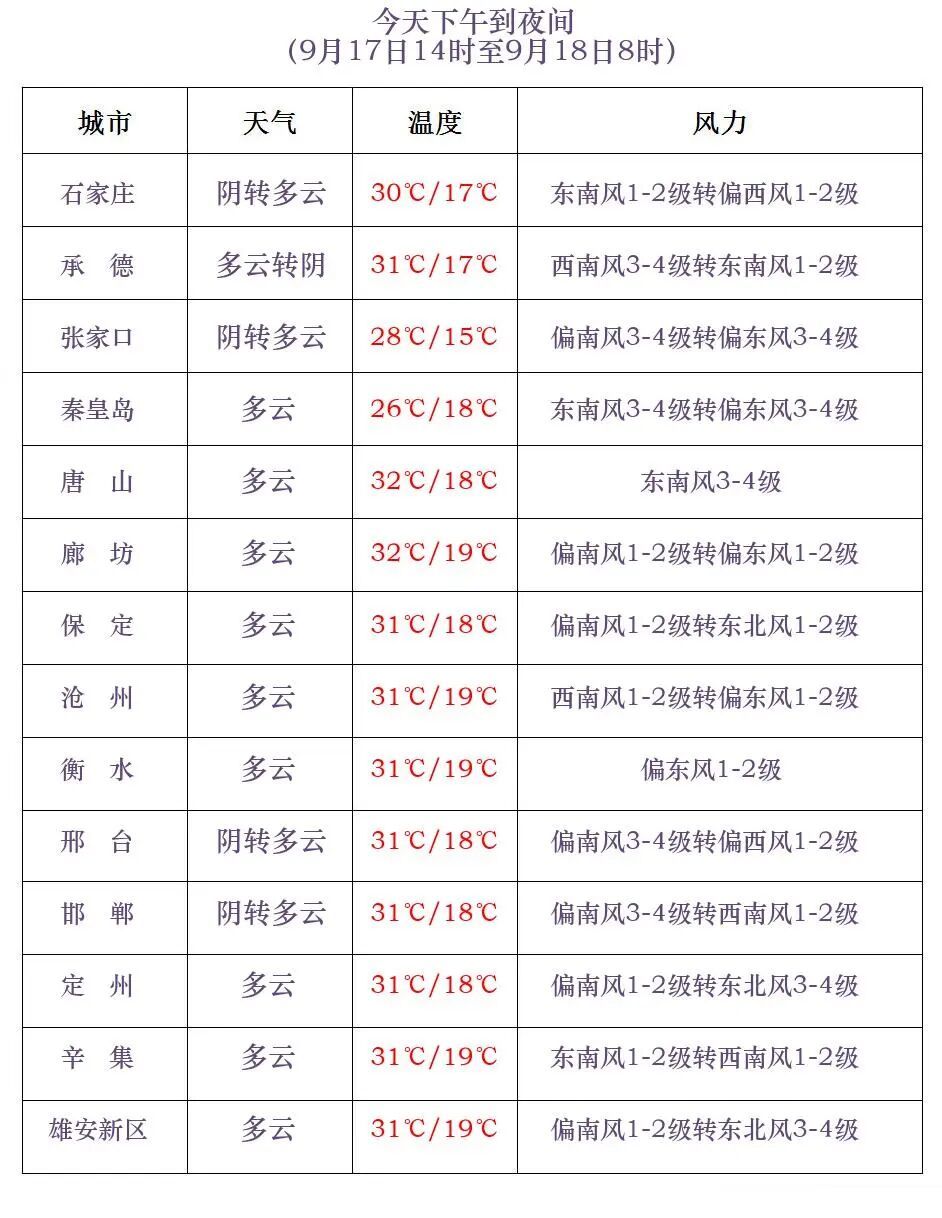 今天下午到夜间
(9月17日14时至9月18日8时)

| 城市 | 天气 | 温度 | 风力 |
|---|---|---|---|
| 石家庄 | 阴转多云 | 30℃/17℃ | 东南风1-2级转偏西风1-2级 |
| 承　德 | 多云转阴 | 31℃/17℃ | 西南风3-4级转东南风1-2级 |
| 张家口 | 阴转多云 | 28℃/15℃ | 偏南风3-4级转偏东风3-4级 |
| 秦皇岛 | 多云 | 26℃/18℃ | 东南风3-4级转偏东风3-4级 |
| 唐　山 | 多云 | 32℃/18℃ | 东南风3-4级 |
| 廊　坊 | 多云 | 32℃/19℃ | 偏南风1-2级转偏东风1-2级 |
| 保　定 | 多云 | 31℃/18℃ | 偏南风1-2级转东北风1-2级 |
| 沧　州 | 多云 | 31℃/19℃ | 西南风1-2级转偏东风1-2级 |
| 衡　水 | 多云 | 31℃/19℃ | 偏东风1-2级 |
| 邢　台 | 阴转多云 | 31℃/18℃ | 偏南风3-4级转偏西风1-2级 |
| 邯　郸 | 阴转多云 | 31℃/18℃ | 偏南风3-4级转西南风1-2级 |
| 定　州 | 多云 | 31℃/18℃ | 偏南风1-2级转东北风3-4级 |
| 辛　集 | 多云 | 31℃/19℃ | 东南风1-2级转西南风1-2级 |
| 雄安新区 | 多云 | 31℃/19℃ | 偏南风1-2级转东北风3-4级 |